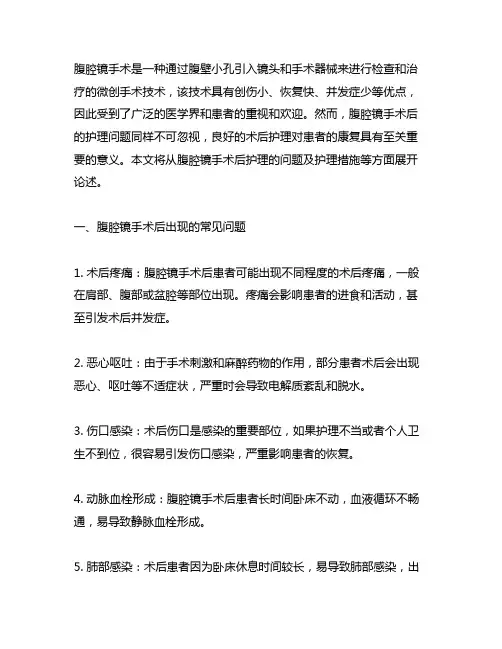 腹腔镜手术是一种通过腹壁小孔引入镜头和手术器械来进行检查和治疗的微创手术技术，该技术具有创伤小、恢复快、并发症少等优点，因此受到了广泛的医学界和患者的重视和欢迎。然而，腹腔镜手术后的护理问题同样不可忽视，良好的术后护理对患者的康复具有至关重要的意义。本文将从腹腔镜手术后护理的问题及护理措施等方面展开论述。

一、腹腔镜手术后出现的常见问题

1. 术后疼痛：腹腔镜手术后患者可能出现不同程度的术后疼痛，一般在肩部、腹部或盆腔等部位出现。疼痛会影响患者的进食和活动，甚至引发术后并发症。

2. 恶心呕吐：由于手术刺激和麻醉药物的作用，部分患者术后会出现恶心、呕吐等不适症状，严重时会导致电解质紊乱和脱水。

3. 伤口感染：术后伤口是感染的重要部位，如果护理不当或者个人卫生不到位，很容易引发伤口感染，严重影响患者的恢复。

4. 动脉血栓形成：腹腔镜手术后患者长时间卧床不动，血液循环不畅通，易导致静脉血栓形成。

5. 肺部感染：术后患者因为卧床休息时间较长，易导致肺部感染，出